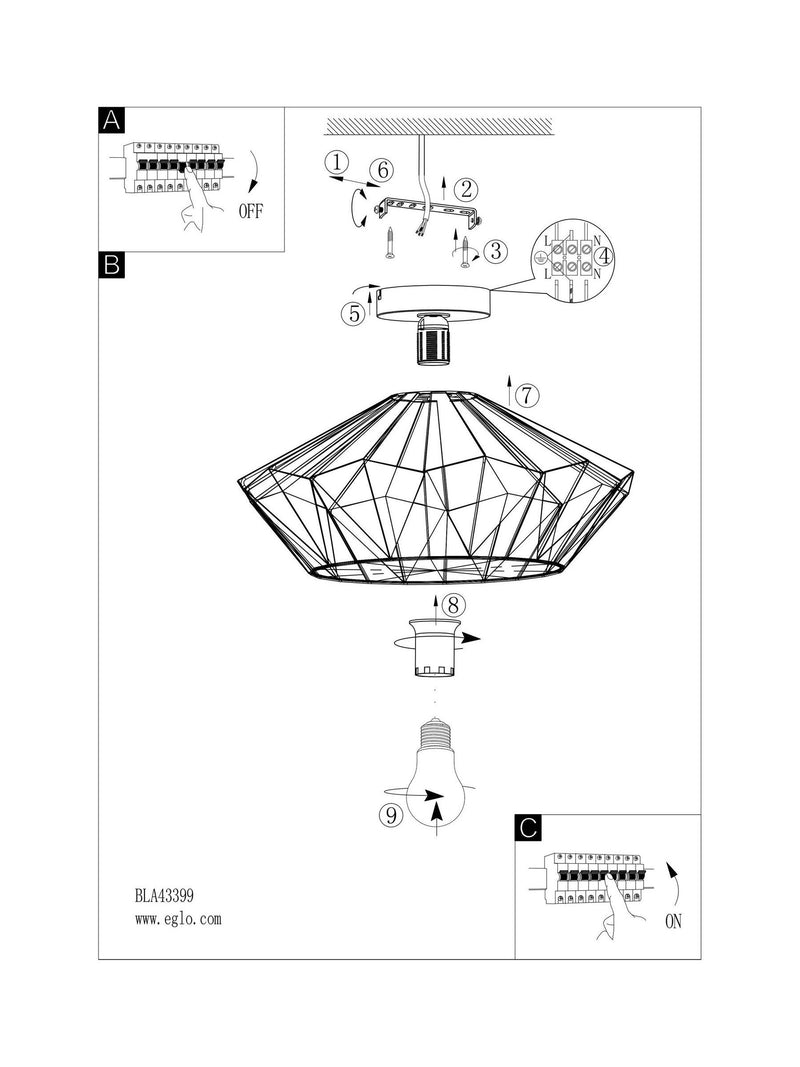 A

OFF

B

1
6
2
3
L
N
4
L
N
5
7
8
9

C

ON

BLA43399
www.eglo.com